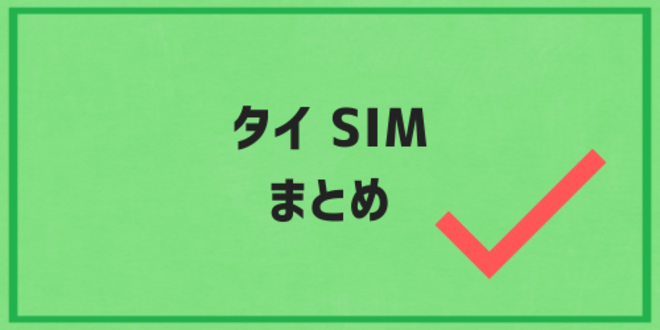 タイ SIM
まとめ